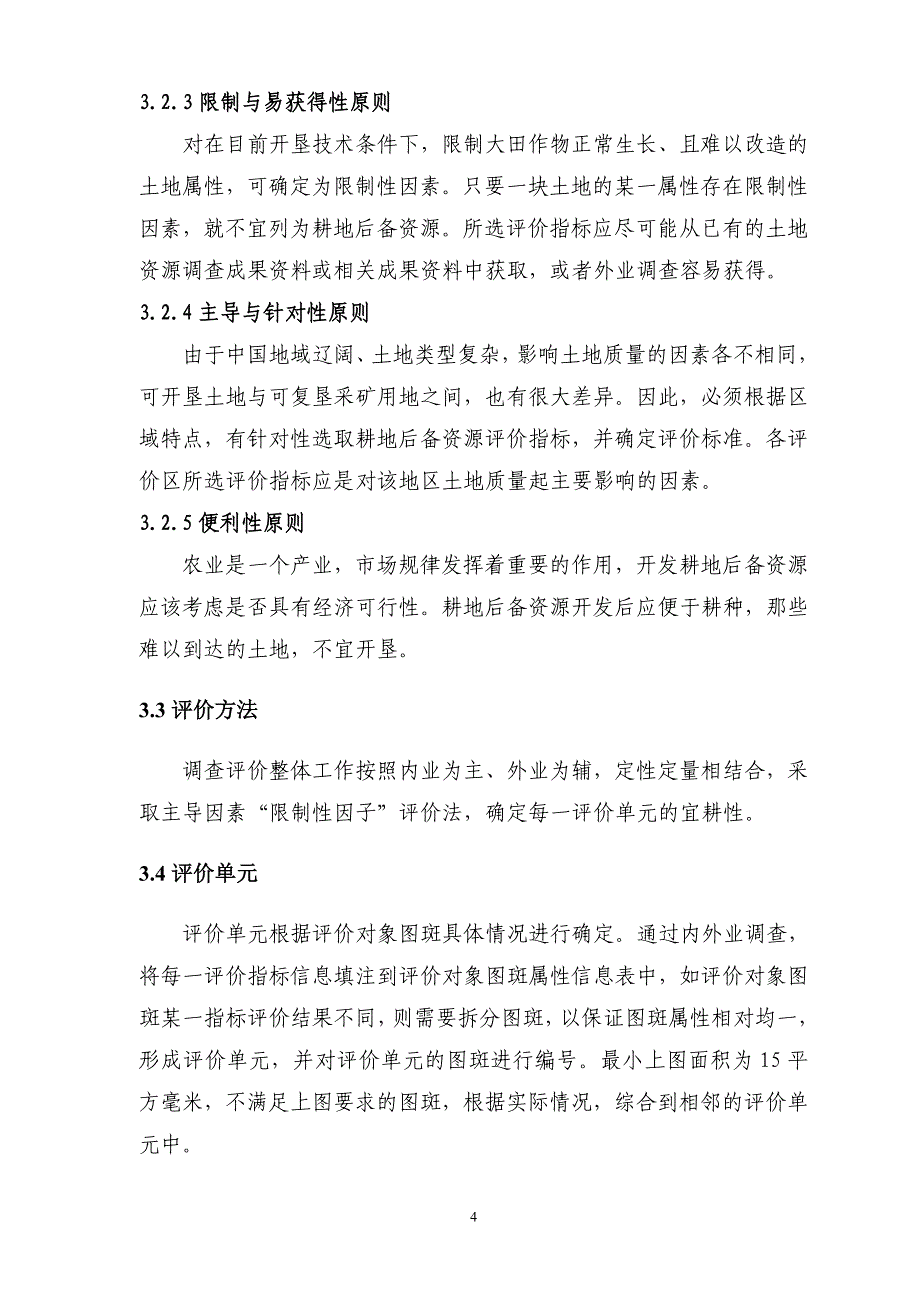 3.2.3 限制与易获得性原则

对在目前开垦技术条件下，限制大田作物正常生长、且难以改造的土地属性，可确定为限制性因素。只要一块土地的某一属性存在限制性因素，就不宜列为耕地后备资源。所选评价指标应尽可能从已有的土地资源调查成果资料或相关成果资料中获取，或者外业调查容易获得。

3.2.4 主导与针对性原则

由于中国地域辽阔、土地类型复杂，影响土地质量的因素各不相同，可开垦土地与可复垦采矿用地之间，也有很大差异。因此，必须根据区域特点，有针对性选取耕地后备资源评价指标，并确定评价标准。各评价区所选评价指标应是对该地区土地质量起主要影响的因素。

3.2.5 便利性原则

农业是一个产业，市场规律发挥着重要的作用，开发耕地后备资源应该考虑是否具有经济可行性。耕地后备资源开发后应便于耕种，那些难以到达的土地，不宜开垦。

3.3 评价方法

调查评价整体工作按照内业为主、外业为辅，定性定量相结合，采取主导因素“限制性因子”评价法，确定每一评价单元的宜耕性。

3.4 评价单元

评价单元根据评价对象图斑具体情况进行确定。通过内外业调查，将每一评价指标信息填注到评价对象图斑属性信息表中，如评价对象图斑某一指标评价结果不同，则需要拆分图斑，以保证图斑属性相对均一，形成评价单元，并对评价单元的图斑进行编号。最小上图面积为 15 平方毫米，不满足上图要求的图斑，根据实际情况，综合到相邻的评价单元中。

4